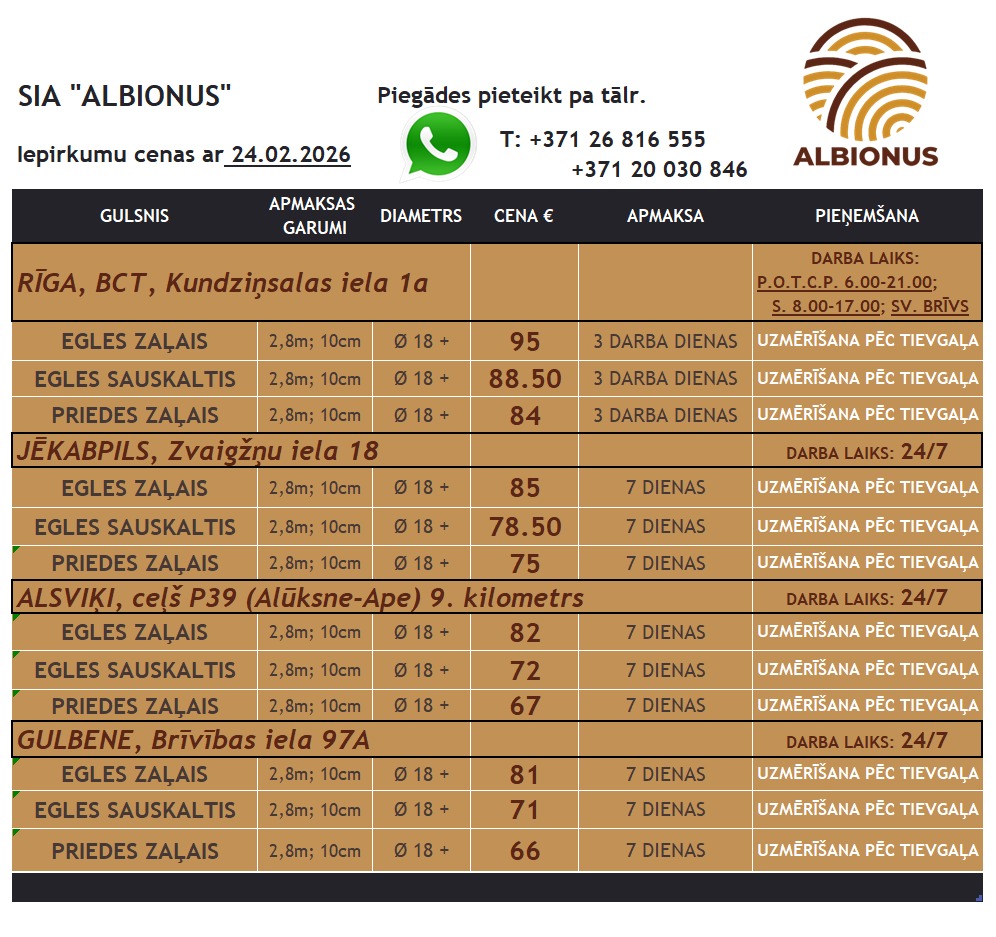 SIA "ALBIONUS"

Iepirkumu cenas ar 24.02.2026

Piegādes pieteikt pa tālr.

T: +371 26 816 555
+371 20 030 846

ALBIONUS

| GULSNIS | APMAKSAS GARUMI | DIAMETRS | CENA € | APMAKSA | PIEŅEMŠANA |
|---|---|---|---|---|---|
| RĪGA, BCT, Kundziņsalas iela 1a | | | | | DARBA LAIKS: P.O.T.C.P. 6.00-21.00; S. 8.00-17.00; SV. BRĪVS |
| EGLES ZAĻAIS | 2,8m; 10cm | Ø 18 + | 95 | 3 DARBA DIENAS | UZMĒRĪŠANA PĒC TIEVGAĻA |
| EGLES SAUSKALTIS | 2,8m; 10cm | Ø 18 + | 88.50 | 3 DARBA DIENAS | UZMĒRĪŠANA PĒC TIEVGAĻA |
| PRIEDES ZAĻAIS | 2,8m; 10cm | Ø 18 + | 84 | 3 DARBA DIENAS | UZMĒRĪŠANA PĒC TIEVGAĻA |
| JĒKABPILS, Zvaigžņu iela 18 | | | | | DARBA LAIKS: 24/7 |
| EGLES ZAĻAIS | 2,8m; 10cm | Ø 18 + | 85 | 7 DIENAS | UZMĒRĪŠANA PĒC TIEVGAĻA |
| EGLES SAUSKALTIS | 2,8m; 10cm | Ø 18 + | 78.50 | 7 DIENAS | UZMĒRĪŠANA PĒC TIEVGAĻA |
| PRIEDES ZAĻAIS | 2,8m; 10cm | Ø 18 + | 75 | 7 DIENAS | UZMĒRĪŠANA PĒC TIEVGAĻA |
| ALSVIĶI, ceļš P39 (Alūksne-Ape) 9. kilometrs | | | | | DARBA LAIKS: 24/7 |
| EGLES ZAĻAIS | 2,8m; 10cm | Ø 18 + | 82 | 7 DIENAS | UZMĒRĪŠANA PĒC TIEVGAĻA |
| EGLES SAUSKALTIS | 2,8m; 10cm | Ø 18 + | 72 | 7 DIENAS | UZMĒRĪŠANA PĒC TIEVGAĻA |
| PRIEDES ZAĻAIS | 2,8m; 10cm | Ø 18 + | 67 | 7 DIENAS | UZMĒRĪŠANA PĒC TIEVGAĻA |
| GULBENE, Brīvības iela 97A | | | | | DARBA LAIKS: 24/7 |
| EGLES ZAĻAIS | 2,8m; 10cm | Ø 18 + | 81 | 7 DIENAS | UZMĒRĪŠANA PĒC TIEVGAĻA |
| EGLES SAUSKALTIS | 2,8m; 10cm | Ø 18 + | 71 | 7 DIENAS | UZMĒRĪŠANA PĒC TIEVGAĻA |
| PRIEDES ZAĻAIS | 2,8m; 10cm | Ø 18 + | 66 | 7 DIENAS | UZMĒRĪŠANA PĒC TIEVGAĻA |